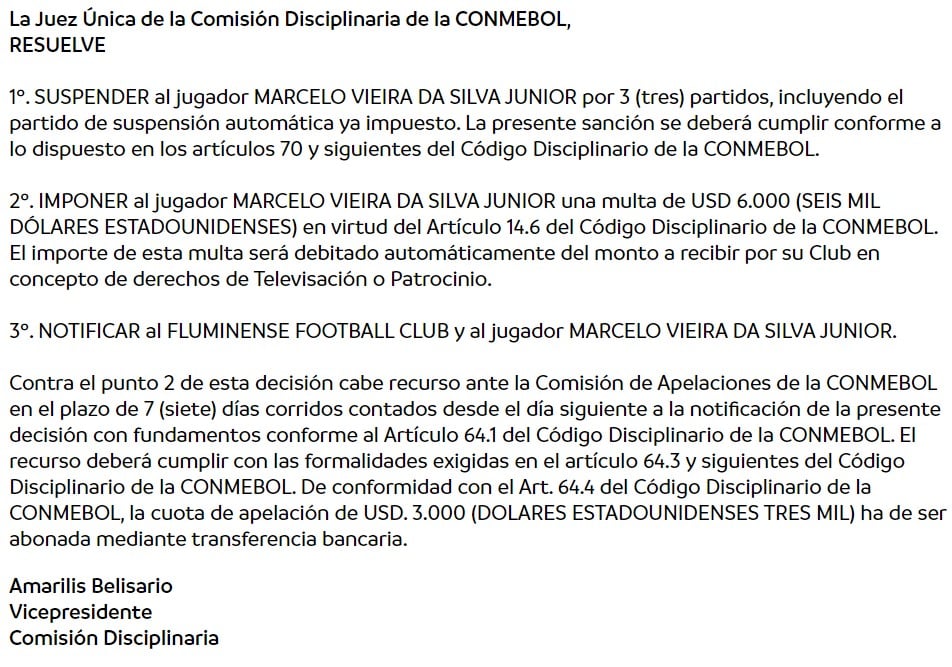 La Juez Única de la Comisión Disciplinaria de la CONMEBOL,
RESUELVE

1º. SUSPENDER al jugador MARCELO VIEIRA DA SILVA JUNIOR por 3 (tres) partidos, incluyendo el partido de suspensión automática ya impuesto. La presente sanción se deberá cumplir conforme a lo dispuesto en los artículos 70 y siguientes del Código Disciplinario de la CONMEBOL.

2º. IMPONER al jugador MARCELO VIEIRA DA SILVA JUNIOR una multa de USD 6.000 (SEIS MIL DÓLARES ESTADOUNIDENSES) en virtud del Artículo 14.6 del Código Disciplinario de la CONMEBOL. El importe de esta multa será debitado automáticamente del monto a recibir por su Club en concepto de derechos de Televisación o Patrocinio.

3º. NOTIFICAR al FLUMINENSE FOOTBALL CLUB y al jugador MARCELO VIEIRA DA SILVA JUNIOR.

Contra el punto 2 de esta decisión cabe recurso ante la Comisión de Apelaciones de la CONMEBOL en el plazo de 7 (siete) días corridos contados desde el día siguiente a la notificación de la presente decisión con fundamentos conforme al Artículo 64.1 del Código Disciplinario de la CONMEBOL. El recurso deberá cumplir con las formalidades exigidas en el artículo 64.3 y siguientes del Código Disciplinario de la CONMEBOL. De conformidad con el Art. 64.4 del Código Disciplinario de la CONMEBOL, la cuota de apelación de USD. 3.000 (DOLARES ESTADOUNIDENSES TRES MIL) ha de ser abonada mediante transferencia bancaria.

Amarilis Belisario
Vicepresidente
Comisión Disciplinaria